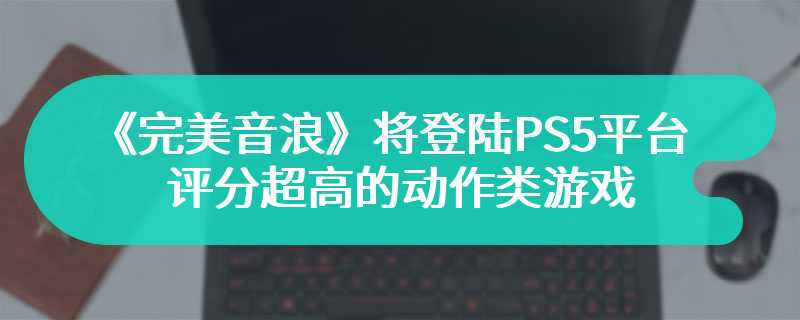 《完美音浪》将登陆PS5平台
评分超高的动作类游戏